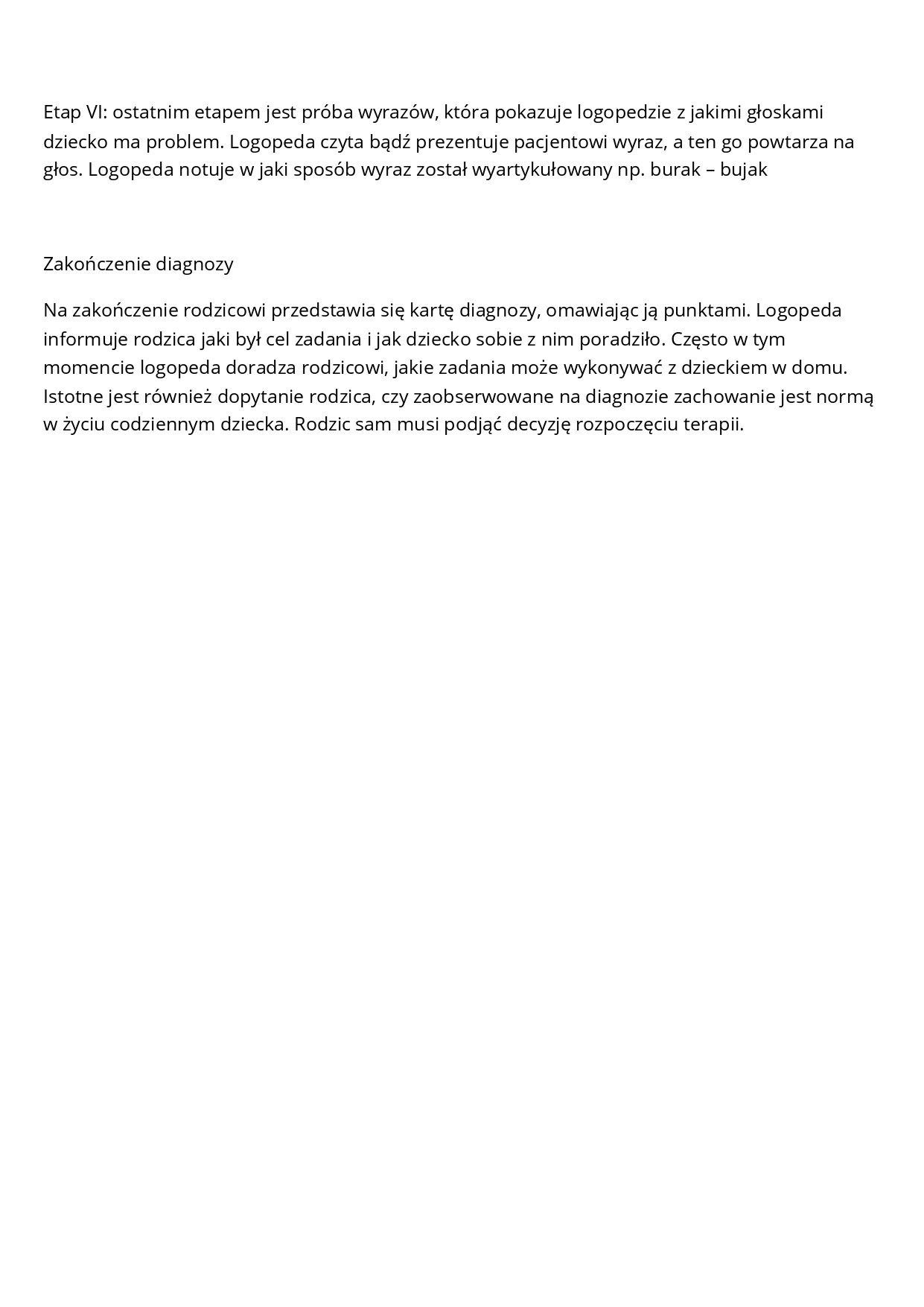 Etap VI: ostatnim etapem jest próba wyrazów, która pokazuje logopedzie z jakimi głoskami dziecko ma problem. Logopeda czyta bądź prezentuje pacjentowi wyraz, a ten go powtarza na głos. Logopeda notuje w jaki sposób wyraz został wyartykułowany np. burak – bujak

Zakończenie diagnozy

Na zakończenie rodzicowi przedstawia się kartę diagnozy, omawiając ją punktami. Logopeda informuje rodzica jaki był cel zadania i jak dziecko sobie z nim poradziło. Często w tym momencie logopeda doradza rodzicowi, jakie zadania może wykonywać z dzieckiem w domu. Istotne jest również dopytanie rodzica, czy zaobserwowane na diagnozie zachowanie jest normą w życiu codziennym dziecka. Rodzic sam musi podjąć decyzję rozpoczęciu terapii.